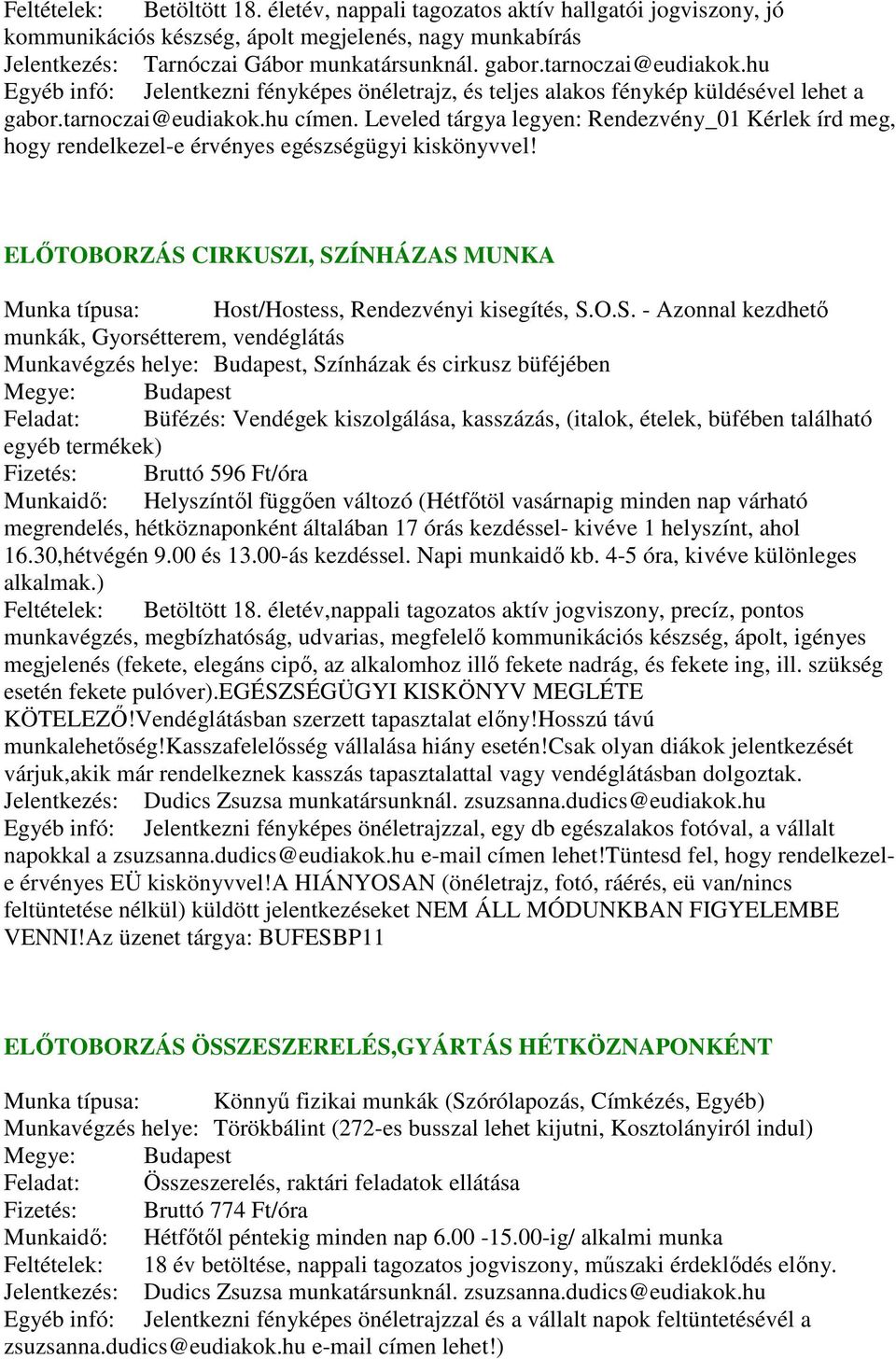 Feltételek: Betöltött 18. életév, nappali tagozatos aktív hallgatói jogviszony, jó kommunikációs készség, ápolt megjelenés, nagy munkabírás
Jelentkezés: Tarnóczai Gábor munkatársunknál. gabor.tarnoczai@eudiakok.hu
Egyéb infó: Jelentkezni fényképes önéletrajz, és teljes alakos fénykép küldésével lehet a gabor.tarnoczai@eudiakok.hu címen. Leveled tárgya legyen: Rendezvény_01 Kérlek írd meg, hogy rendelkezel-e érvényes egészségügyi kiskönyvvel!

ELŐTOBORZÁS CIRKUSZI, SZÍNHÁZAS MUNKA

Munka típusa: Host/Hostess, Rendezvényi kisegítés, S.O.S. - Azonnal kezdhető munkák, Gyorsétterem, vendéglátás
Munkavégzés helye: Budapest, Színházak és cirkusz büféjében
Megye: Budapest
Feladat: Büfézés: Vendégek kiszolgálása, kasszázás, (italok, ételek, büfében található egyéb termékek)
Fizetés: Bruttó 596 Ft/óra
Munkaidő: Helyszíntől függően változó (Hétfőtöl vasárnapig minden nap várható megrendelés, hétköznaponként általában 17 órás kezdéssel- kivéve 1 helyszínt, ahol 16.30,hétvégén 9.00 és 13.00-ás kezdéssel. Napi munkaidő kb. 4-5 óra, kivéve különleges alkalmak.)
Feltételek: Betöltött 18. életév,nappali tagozatos aktív jogviszony, precíz, pontos munkavégzés, megbízhatóság, udvarias, megfelelő kommunikációs készség, ápolt, igényes megjelenés (fekete, elegáns cipő, az alkalomhoz illő fekete nadrág, és fekete ing, ill. szükség esetén fekete pulóver).EGÉSZSÉGÜGYI KISKÖNYV MEGLÉTE KÖTELEZŐ!Vendéglátásban szerzett tapasztalat előny!Hosszú távú munkalehetőség!Kasszafelelősség vállalása hiány esetén!Csak olyan diákok jelentkezését várjuk,akik már rendelkeznek kasszás tapasztalattal vagy vendéglátásban dolgoztak.
Jelentkezés: Dudics Zsuzsa munkatársunknál. zsuzsanna.dudics@eudiakok.hu
Egyéb infó: Jelentkezni fényképes önéletrajzzal, egy db egészalakos fotóval, a vállalt napokkal a zsuzsanna.dudics@eudiakok.hu e-mail címen lehet!Tüntesd fel, hogy rendelkezel-e érvényes EÜ kiskönyvvel!A HIÁNYOSAN (önéletrajz, fotó, ráérés, eü van/nincs feltüntetése nélkül) küldött jelentkezéseket NEM ÁLL MÓDUNKBAN FIGYELEMBE VENNI!Az üzenet tárgya: BUFESBP11

ELŐTOBORZÁS ÖSSZESZERELÉS,GYÁRTÁS HÉTKÖZNAPONKÉNT

Munka típusa: Könnyű fizikai munkák (Szórólapozás, Címkézés, Egyéb)
Munkavégzés helye: Törökbálint (272-es busszal lehet kijutni, Kosztolányiról indul)
Megye: Budapest
Feladat: Összeszerelés, raktári feladatok ellátása
Fizetés: Bruttó 774 Ft/óra
Munkaidő: Hétfőtől péntekig minden nap 6.00 -15.00-ig/ alkalmi munka
Feltételek: 18 év betöltése, nappali tagozatos jogviszony, műszaki érdeklődés előny.
Jelentkezés: Dudics Zsuzsa munkatársunknál. zsuzsanna.dudics@eudiakok.hu
Egyéb infó: Jelentkezni fényképes önéletrajzzal és a vállalt napok feltüntetésével a zsuzsanna.dudics@eudiakok.hu e-mail címen lehet!)